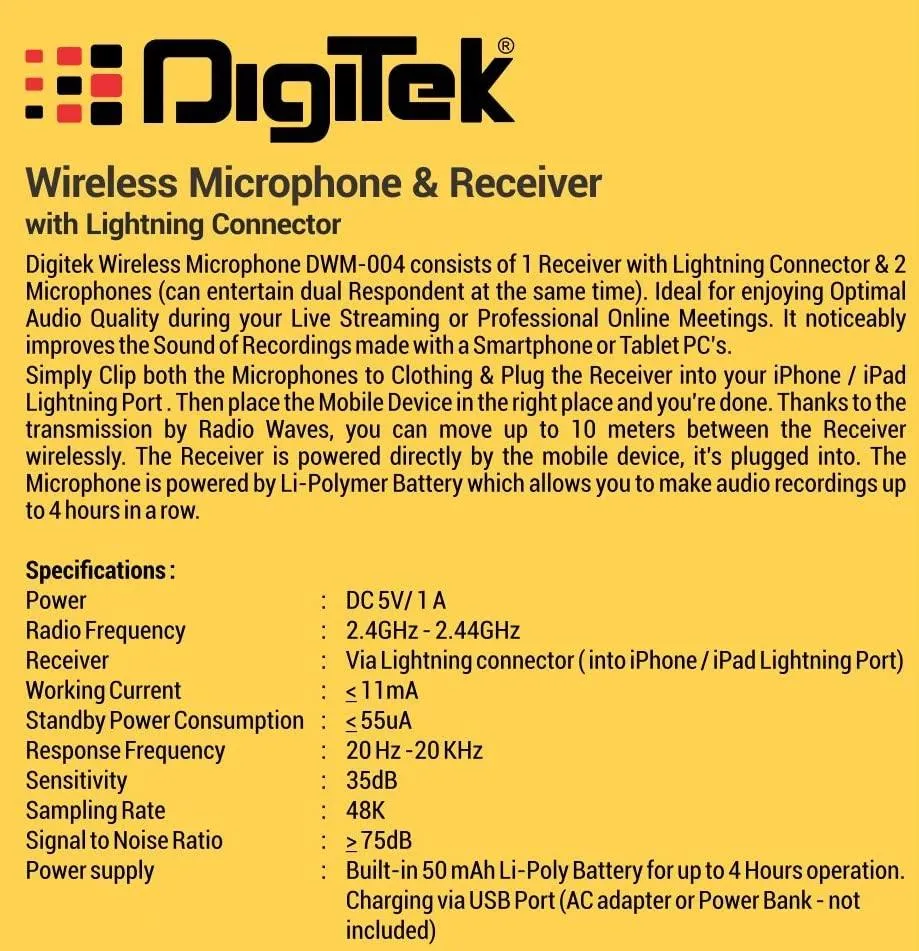 DigiTek®

Wireless Microphone & Receiver
with Lightning Connector

Digitek Wireless Microphone DWM-004 consists of 1 Receiver with Lightning Connector & 2 Microphones (can entertain dual Respondent at the same time). Ideal for enjoying Optimal Audio Quality during your Live Streaming or Professional Online Meetings. It noticeably improves the Sound of Recordings made with a Smartphone or Tablet PC's.
Simply Clip both the Microphones to Clothing & Plug the Receiver into your iPhone / iPad Lightning Port . Then place the Mobile Device in the right place and you're done. Thanks to the transmission by Radio Waves, you can move up to 10 meters between the Receiver wirelessly. The Receiver is powered directly by the mobile device, it's plugged into. The Microphone is powered by Li-Polymer Battery which allows you to make audio recordings up to 4 hours in a row.

Specifications :

| | | |
|---|---|---|
| Power | : | DC 5V/ 1 A |
| Radio Frequency | : | 2.4GHz - 2.44GHz |
| Receiver | : | Via Lightning connector ( into iPhone / iPad Lightning Port) |
| Working Current | : | $\leq$ 11mA |
| Standby Power Consumption | : | $\leq$ 55uA |
| Response Frequency | : | 20 Hz -20 KHz |
| Sensitivity | : | 35dB |
| Sampling Rate | : | 48K |
| Signal to Noise Ratio | : | $\geq$ 75dB |
| Power supply | : | Built-in 50 mAh Li-Poly Battery for up to 4 Hours operation. Charging via USB Port (AC adapter or Power Bank - not included) |